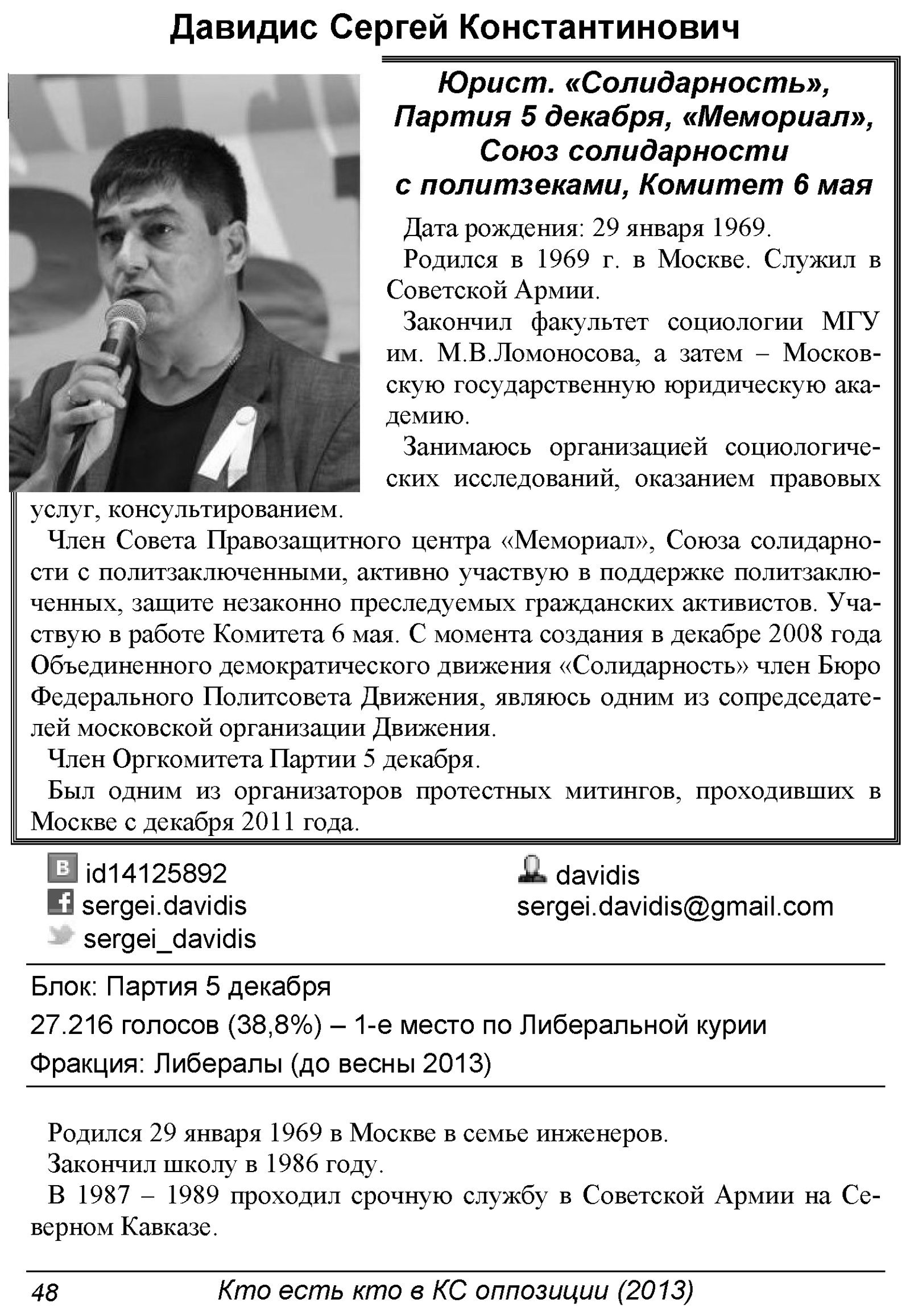 Давидис Сергей Константинович

Юрист. «Солидарность», Партия 5 декабря, «Мемориал», Союз солидарности с политзеками, Комитет 6 мая

Дата рождения: 29 января 1969.

Родился в 1969 г. в Москве. Служил в Советской Армии.

Закончил факультет социологии МГУ им. М.В.Ломоносова, а затем – Московскую государственную юридическую академию.

Занимаюсь организацией социологических исследований, оказанием правовых услуг, консультированием.

Член Совета Правозащитного центра «Мемориал», Союза солидарности с политзаключенными, активно участвую в поддержке политзаключенных, защите незаконно преследуемых гражданских активистов. Участвую в работе Комитета 6 мая. С момента создания в декабре 2008 года Объединенного демократического движения «Солидарность» член Бюро Федерального Политсовета Движения, являюсь одним из сопредседателей московской организации Движения.

Член Оргкомитета Партии 5 декабря.

Был одним из организаторов протестных митингов, проходивших в Москве с декабря 2011 года.

id14125892
sergei.davidis
sergei_davidis

davidis
sergei.davidis@gmail.com

Блок: Партия 5 декабря

27.216 голосов (38,8%) – 1-е место по Либеральной курии

Фракция: Либералы (до весны 2013)

Родился 29 января 1969 в Москве в семье инженеров.

Закончил школу в 1986 году.

В 1987 – 1989 проходил срочную службу в Советской Армии на Северном Кавказе.

48 Кто есть кто в КС оппозиции (2013)